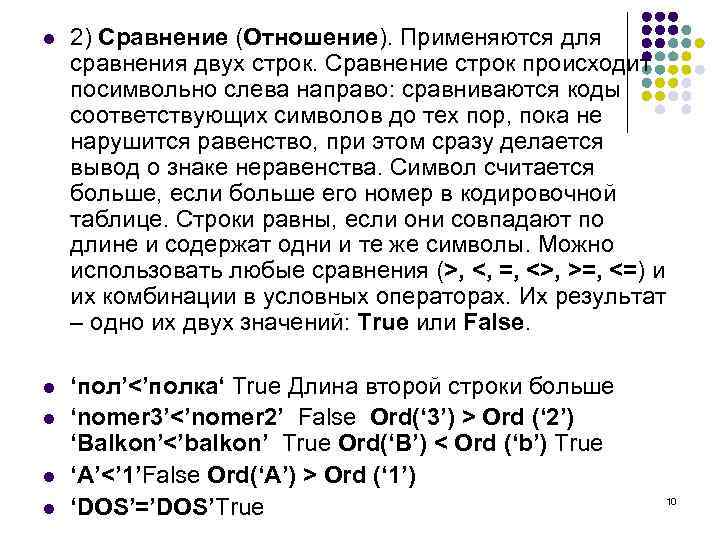 2) Сравнение (Отношение). Применяются для сравнения двух строк. Сравнение строк происходит посимвольно слева направо: сравниваются коды соответствующих символов до тех пор, пока не нарушится равенство, при этом сразу делается вывод о знаке неравенства. Символ считается больше, если больше его номер в кодировочной таблице. Строки равны, если они совпадают по длине и содержат одни и те же символы. Можно использовать любые сравнения (>, <, =, <>, >=, <=) и их комбинации в условных операторах. Их результат – одно их двух значений: True или False.

‘пол’<’полка‘ True Длина второй строки больше

‘nomer3’<’nomer2’ False Ord(‘3’) > Ord (‘2’)
‘Balkon’<’balkon’ True Ord(‘B’) < Ord (‘b’) True

‘A’<’1’False Ord(‘A’) > Ord (‘1’)

‘DOS’=’DOS’True

10